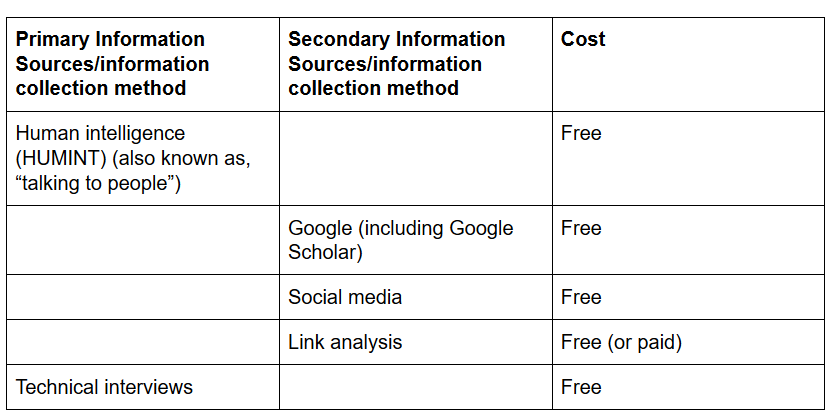 | Primary Information Sources/information collection method | Secondary Information Sources/information collection method | Cost |
|---|---|---|
| Human intelligence (HUMINT) (also known as, “talking to people”) | | Free |
| | Google (including Google Scholar) | Free |
| | Social media | Free |
| | Link analysis | Free (or paid) |
| Technical interviews | | Free |